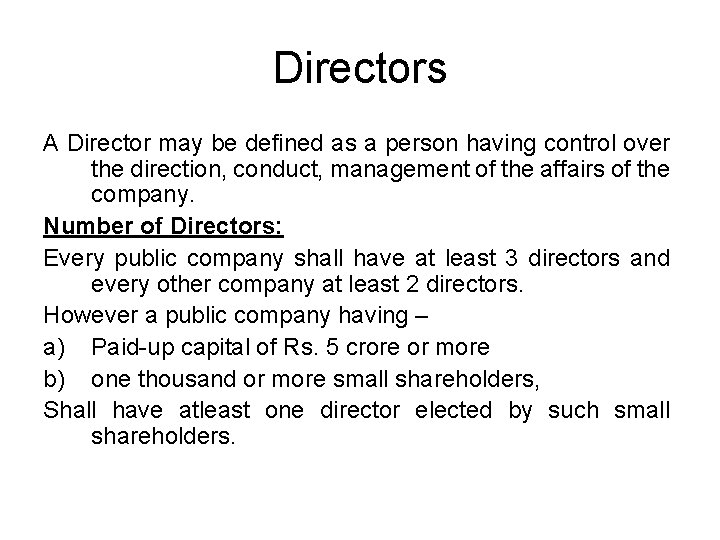 Directors

A Director may be defined as a person having control over the direction, conduct, management of the affairs of the company.

Number of Directors:

Every public company shall have at least 3 directors and every other company at least 2 directors.

However a public company having –

a) Paid-up capital of Rs. 5 crore or more

b) one thousand or more small shareholders,

Shall have atleast one director elected by such small shareholders.